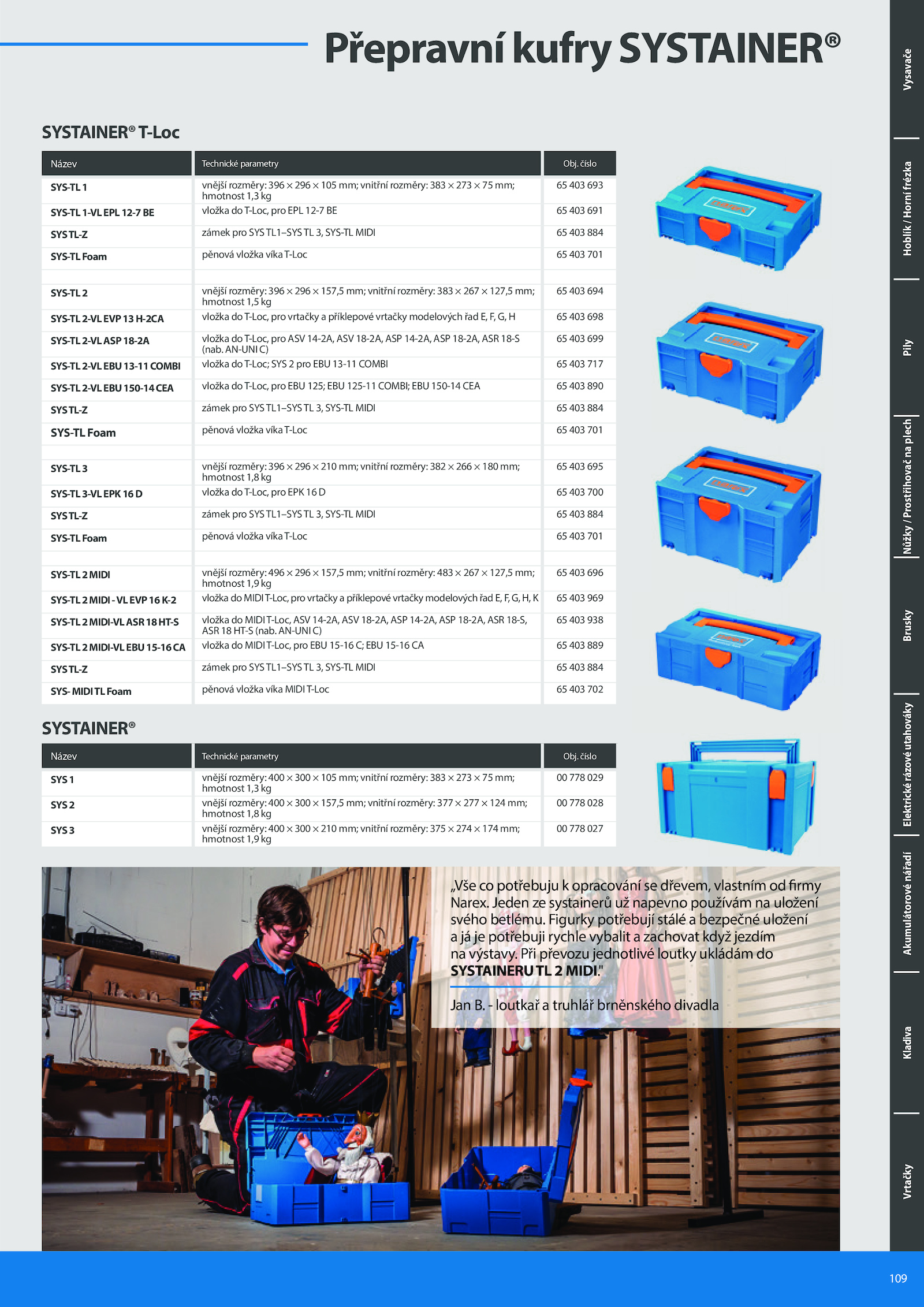 Přepravní kufry SYSTAINER®

SYSTAINER® T-Loc

| Název | Technické parametry | Obj. číslo |
|---|---|---|
| SYS-TL 1 | vnější rozměry: 396 × 296 × 105 mm; vnitřní rozměry: 383 × 273 × 75 mm; hmotnost 1,3 kg | 65 403 693 |
| SYS-TL 1-VL EPL 12-7 BE | vložka do T-Loc, pro EPL 12-7 BE | 65 403 691 |
| SYS TL-Z | zámek pro SYS TL1–SYS TL 3, SYS-TL MIDI | 65 403 884 |
| SYS-TL Foam | pěnová vložka víka T-Loc | 65 403 701 |
| | | |
| SYS-TL 2 | vnější rozměry: 396 × 296 × 157,5 mm; vnitřní rozměry: 383 × 267 × 127,5 mm; hmotnost 1,5 kg | 65 403 694 |
| SYS-TL 2-VL EVP 13 H-2CA | vložka do T-Loc, pro vrtačky a příklepové vrtačky modelových řad E, F, G, H | 65 403 698 |
| SYS-TL 2-VL ASP 18-2A | vložka do T-Loc, pro ASV 14-2A, ASV 18-2A, ASP 14-2A, ASP 18-2A, ASR 18-S (nab. AN-UNI C) | 65 403 699 |
| SYS-TL 2-VL EBU 13-11 COMBI | vložka do T-Loc; SYS 2 pro EBU 13-11 COMBI | 65 403 717 |
| SYS-TL 2-VL EBU 150-14 CEA | vložka do T-Loc, pro EBU 125; EBU 125-11 COMBI; EBU 150-14 CEA | 65 403 890 |
| SYS TL-Z | zámek pro SYS TL1–SYS TL 3, SYS-TL MIDI | 65 403 884 |
| SYS-TL Foam | pěnová vložka víka T-Loc | 65 403 701 |
| | | |
| SYS-TL 3 | vnější rozměry: 396 × 296 × 210 mm; vnitřní rozměry: 382 × 266 × 180 mm; hmotnost 1,8 kg | 65 403 695 |
| SYS-TL 3-VL EPK 16 D | vložka do T-Loc, pro EPK 16 D | 65 403 700 |
| SYS TL-Z | zámek pro SYS TL1–SYS TL 3, SYS-TL MIDI | 65 403 884 |
| SYS-TL Foam | pěnová vložka víka T-Loc | 65 403 701 |
| | | |
| SYS-TL 2 MIDI | vnější rozměry: 496 × 296 × 157,5 mm; vnitřní rozměry: 483 × 267 × 127,5 mm; hmotnost 1,9 kg | 65 403 696 |
| SYS-TL 2 MIDI - VL EVP 16 K-2 | vložka do MIDI T-Loc, pro vrtačky a příklepové vrtačky modelových řad E, F, G, H, K | 65 403 969 |
| SYS-TL 2 MIDI-VL ASR 18 HT-S | vložka do MIDI T-Loc, ASV 14-2A, ASV 18-2A, ASP 14-2A, ASP 18-2A, ASR 18-S, ASR 18 HT-S (nab. AN-UNI C) | 65 403 938 |
| SYS-TL 2 MIDI-VL EBU 15-16 CA | vložka do MIDI T-Loc, pro EBU 15-16 C; EBU 15-16 CA | 65 403 889 |
| SYS TL-Z | zámek pro SYS TL1–SYS TL 3, SYS-TL MIDI | 65 403 884 |
| SYS- MIDI TL Foam | pěnová vložka víka MIDI T-Loc | 65 403 702 |

SYSTAINER®

| Název | Technické parametry | Obj. číslo |
|---|---|---|
| SYS 1 | vnější rozměry: 400 × 300 × 105 mm; vnitřní rozměry: 383 × 273 × 75 mm; hmotnost 1,3 kg | 00 778 029 |
| SYS 2 | vnější rozměry: 400 × 300 × 157,5 mm; vnitřní rozměry: 377 × 277 × 124 mm; hmotnost 1,8 kg | 00 778 028 |
| SYS 3 | vnější rozměry: 400 × 300 × 210 mm; vnitřní rozměry: 375 × 274 × 174 mm; hmotnost 1,9 kg | 00 778 027 |

„Vše co potřebuju k opracování se dřevem, vlastním od firmy Narex. Jeden ze systainerů už napevno používám na uložení svého betlému. Figurky potřebují stálé a bezpečné uložení a já je potřebuji rychle vybalit a zachovat když jezdím na výstavy. Při převozu jednotlivé loutky ukládám do SYSTAINERU TL 2 MIDI."

Jan B. - loutkař a truhlář brněnského divadla

Vysavače
Hoblík / Horní frézka
Pily
Nůžky / Prostřihovač na plech
Brusky
Elektrické rázové utahováky
Akumulátorové nářadí
Kladiva
Vrtačky

109